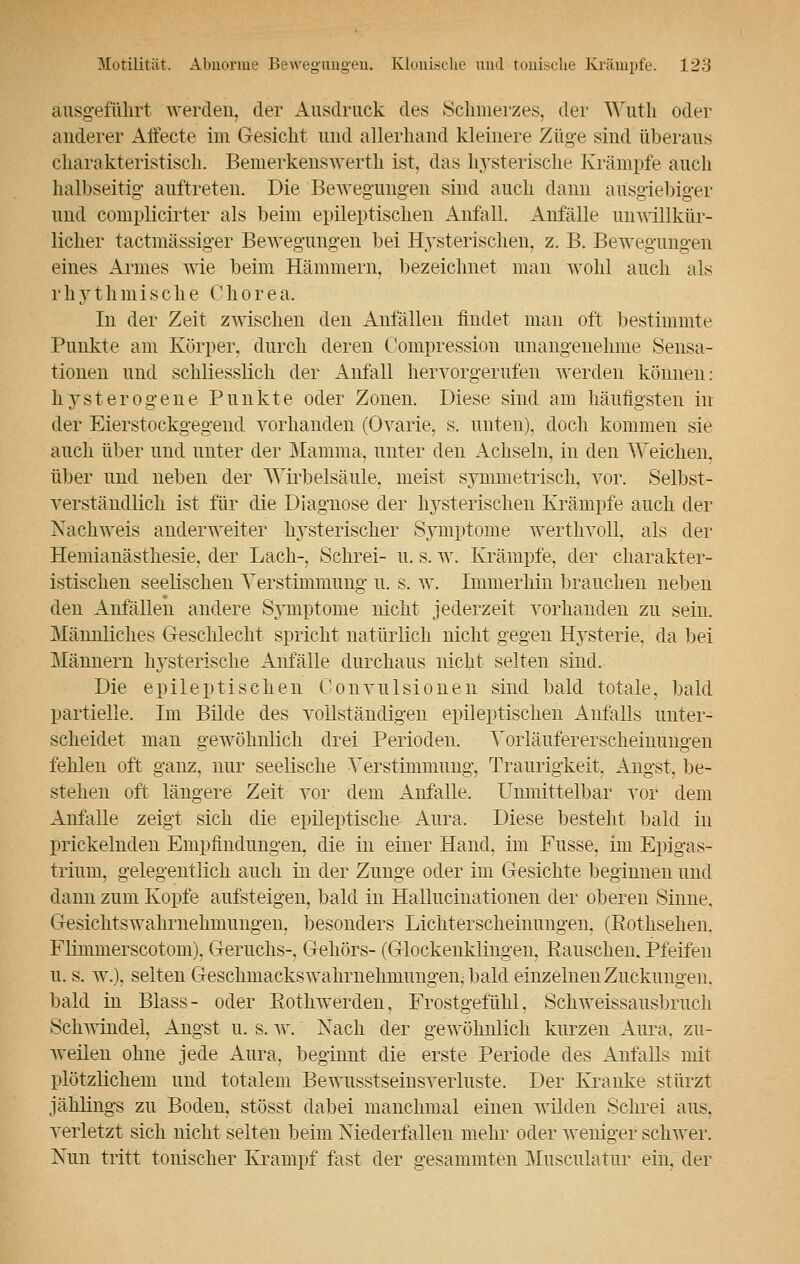 Motilität. Abnorme Bewegungen. Klonische und tonische Krämpfe. 123

ausgeführt werden, der Ausdruck des Schmerzes, der Wuth oder anderer Affecte im Gesicht und allerhand kleinere Züge sind überaus charakteristisch. Bemerkenswerth ist, das hysterische Krämpfe auch halbseitig auftreten. Die Bewegungen sind auch dann ausgiebiger und complicirter als beim epileptischen Anfall. Anfälle unwillkürlicher tactmässiger Bewegungen bei Hysterischen, z. B. Bewegungen eines Armes wie beim Hämmern, bezeichnet man wohl auch als rhythmische Chorea.

In der Zeit zwischen den Anfällen findet man oft bestimmte Punkte am Körper, durch deren Compression unangenehme Sensationen und schliesslich der Anfall hervorgerufen werden können: hysterogene Punkte oder Zonen. Diese sind am häufigsten in der Eierstockgegend vorhanden (Ovarie, s. unten), doch kommen sie auch über und unter der Mamma, unter den Achseln, in den Weichen, über und neben der Wirbelsäule, meist symmetrisch, vor. Selbstverständlich ist für die Diagnose der hysterischen Krämpfe auch der Nachweis anderweiter hysterischer Symptome werthvoll, als der Hemianästhesie, der Lach-, Schrei- u. s. w. Krämpfe, der charakteristischen seelischen Verstimmung u. s. w. Immerhin brauchen neben den Anfällen andere Symptome nicht jederzeit vorhanden zu sein. Männliches Geschlecht spricht natürlich nicht gegen Hysterie, da bei Männern hysterische Anfälle durchaus nicht selten sind.

Die epileptischen Convulsionen sind bald totale, bald partielle. Im Bilde des vollständigen epileptischen Anfalls unterscheidet man gewöhnlich drei Perioden. Vorläufererscheinungen fehlen oft ganz, nur seelische Verstimmung, Traurigkeit, Angst, bestehen oft längere Zeit vor dem Anfalle. Unmittelbar vor dem Anfalle zeigt sich die epileptische Aura. Diese besteht bald in prickelnden Empfindungen, die in einer Hand, im Fusse, im Epigastrium, gelegentlich auch in der Zunge oder im Gesichte beginnen und dann zum Kopfe aufsteigen, bald in Hallucinationen der oberen Sinne, Gesichtswahrnehmungen, besonders Lichterscheinungen, (Rothsehen, Flimmerscotom), Geruchs-, Gehörs- (Glockenklingen, Rauschen, Pfeifen u. s. w.), selten Geschmackswahrnehmungen, bald einzelnen Zuckungen, bald in Blass- oder Rothwerden, Frostgefühl, Schweissausbruch Schwindel, Angst u. s. w. Nach der gewöhnlich kurzen Aura, zuweilen ohne jede Aura, beginnt die erste Periode des Anfalls mit plötzlichem und totalem Bewusstseinsverluste. Der Kranke stürzt jählings zu Boden, stösst dabei manchmal einen wilden Schrei aus, verletzt sich nicht selten beim Niederfallen mehr oder weniger schwer. Nun tritt tonischer Krampf fast der gesammten Musculatur ein, der